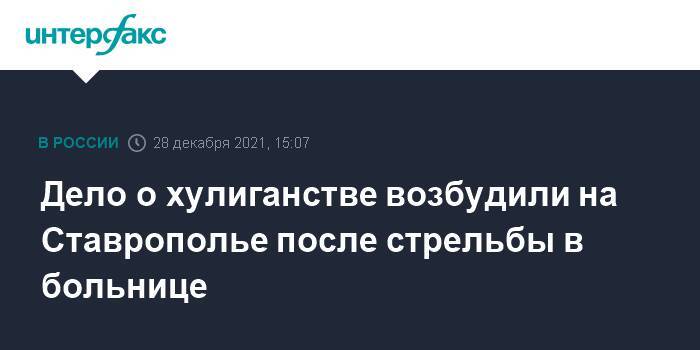 интерфакс

В РОССИИ 28 декабря 2021, 15:07

Дело о хулиганстве возбудили на Ставрополье после стрельбы в больнице